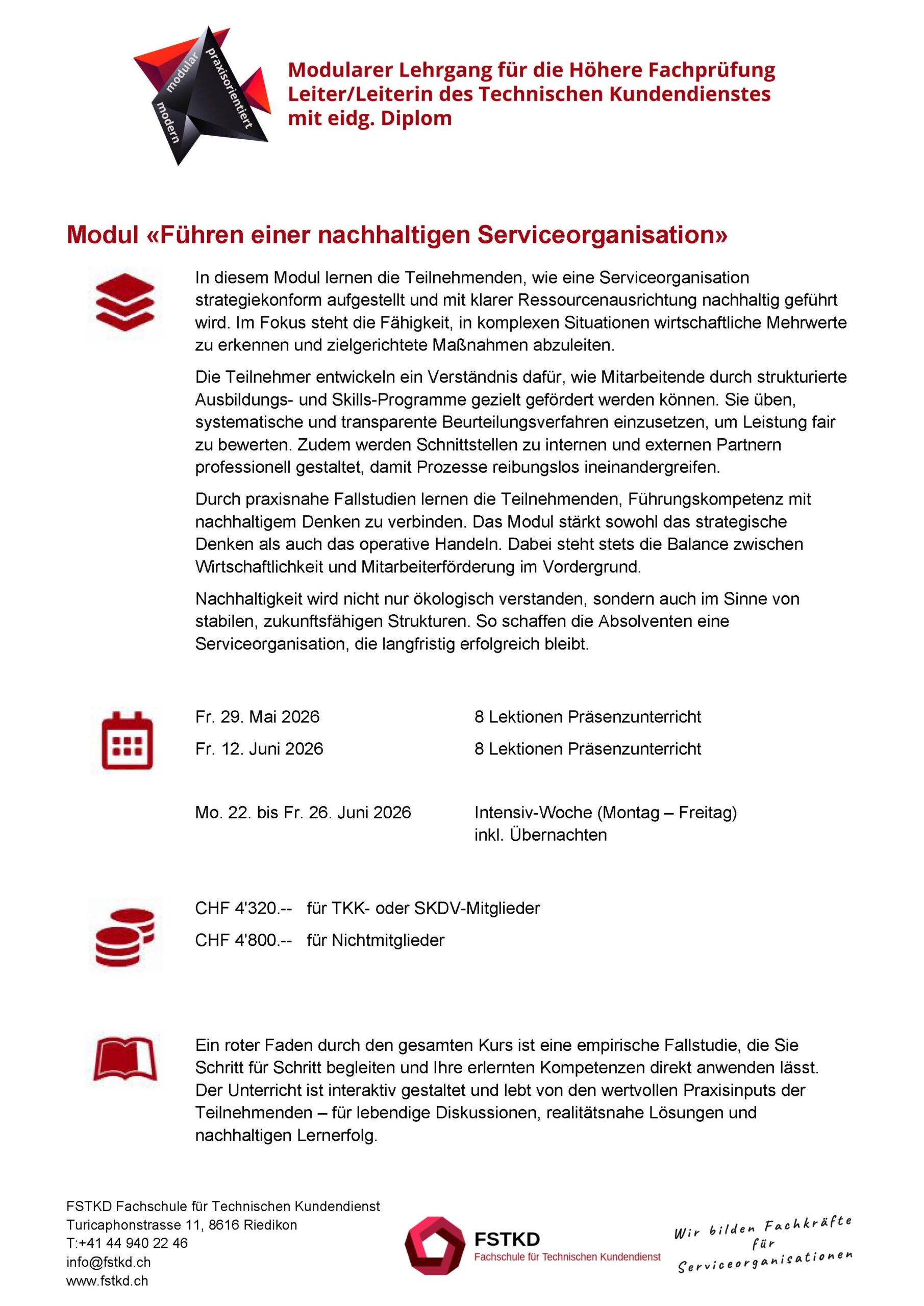 modular
praxisorientiert
modern

Modularer Lehrgang für die Höhere Fachprüfung
Leiter/Leiterin des Technischen Kundendienstes
mit eidg. Diplom

Modul «Führen einer nachhaltigen Serviceorganisation»

In diesem Modul lernen die Teilnehmenden, wie eine Serviceorganisation strategiekonform aufgestellt und mit klarer Ressourcenausrichtung nachhaltig geführt wird. Im Fokus steht die Fähigkeit, in komplexen Situationen wirtschaftliche Mehrwerte zu erkennen und zielgerichtete Maßnahmen abzuleiten.

Die Teilnehmer entwickeln ein Verständnis dafür, wie Mitarbeitende durch strukturierte Ausbildungs- und Skills-Programme gezielt gefördert werden können. Sie üben, systematische und transparente Beurteilungsverfahren einzusetzen, um Leistung fair zu bewerten. Zudem werden Schnittstellen zu internen und externen Partnern professionell gestaltet, damit Prozesse reibungslos ineinandergreifen.

Durch praxisnahe Fallstudien lernen die Teilnehmenden, Führungskompetenz mit nachhaltigem Denken zu verbinden. Das Modul stärkt sowohl das strategische Denken als auch das operative Handeln. Dabei steht stets die Balance zwischen Wirtschaftlichkeit und Mitarbeiterförderung im Vordergrund.

Nachhaltigkeit wird nicht nur ökologisch verstanden, sondern auch im Sinne von stabilen, zukunftsfähigen Strukturen. So schaffen die Absolventen eine Serviceorganisation, die langfristig erfolgreich bleibt.

Fr. 29. Mai 2026 8 Lektionen Präsenzunterricht
Fr. 12. Juni 2026 8 Lektionen Präsenzunterricht

Mo. 22. bis Fr. 26. Juni 2026 Intensiv-Woche (Montag – Freitag) inkl. Übernachten

CHF 4'320.-- für TKK- oder SKDV-Mitglieder
CHF 4'800.-- für Nichtmitglieder

Ein roter Faden durch den gesamten Kurs ist eine empirische Fallstudie, die Sie Schritt für Schritt begleiten und Ihre erlernten Kompetenzen direkt anwenden lässt. Der Unterricht ist interaktiv gestaltet und lebt von den wertvollen Praxisinputs der Teilnehmenden – für lebendige Diskussionen, realitätsnahe Lösungen und nachhaltigen Lernerfolg.

FSTKD Fachschule für Technischen Kundendienst
Turicaphonstrasse 11, 8616 Riedikon
T:+41 44 940 22 46
info@fstkd.ch
www.fstkd.ch

FSTKD
Fachschule für Technischen Kundendienst

Wir bilden Fachkräfte für Serviceorganisationen